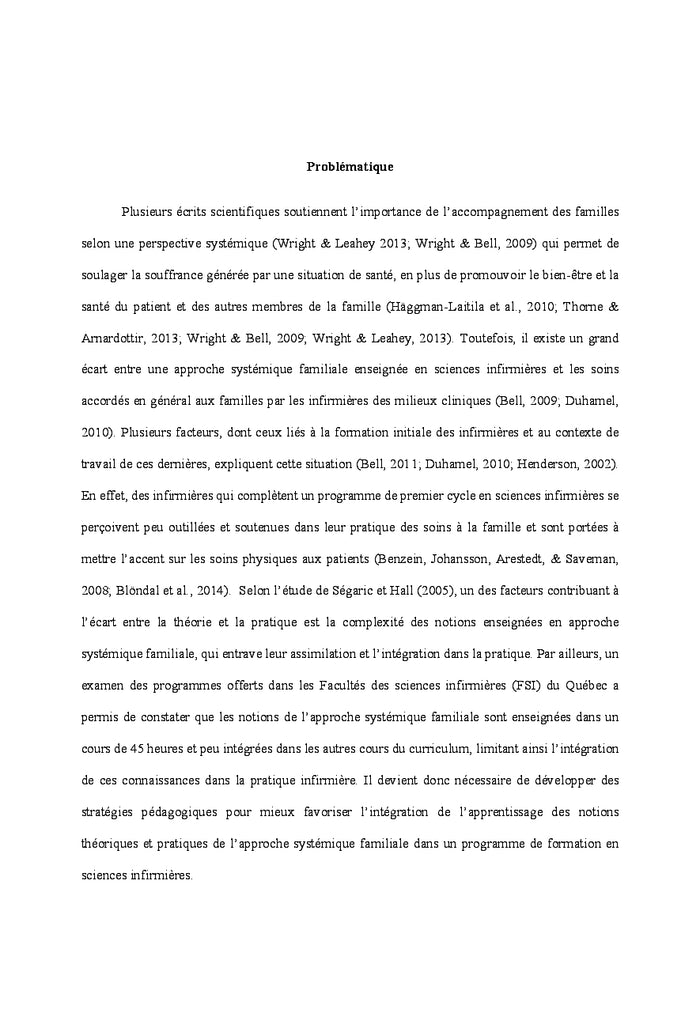 Problématique

Plusieurs écrits scientifiques soutiennent l'importance de l'accompagnement des familles selon une perspective systémique (Wright & Leahey 2013; Wright & Bell, 2009) qui permet de soulager la souffrance générée par une situation de santé, en plus de promouvoir le bien-être et la santé du patient et des autres membres de la famille (Häggman-Laitila et al., 2010; Thorne & Arnardottir, 2013; Wright & Bell, 2009; Wright & Leahey, 2013). Toutefois, il existe un grand écart entre une approche systémique familiale enseignée en sciences infirmières et les soins accordés en général aux familles par les infirmières des milieux cliniques (Bell, 2009; Duhamel, 2010). Plusieurs facteurs, dont ceux liés à la formation initiale des infirmières et au contexte de travail de ces dernières, expliquent cette situation (Bell, 2011; Duhamel, 2010; Henderson, 2002). En effet, des infirmières qui complètent un programme de premier cycle en sciences infirmières se perçoivent peu outillées et soutenues dans leur pratique des soins à la famille et sont portées à mettre l'accent sur les soins physiques aux patients (Benzein, Johansson, Arestedt, & Saveman, 2008; Blöndal et al., 2014). Selon l'étude de Ségaric et Hall (2005), un des facteurs contribuant à l'écart entre la théorie et la pratique est la complexité des notions enseignées en approche systémique familiale, qui entrave leur assimilation et l'intégration dans la pratique. Par ailleurs, un examen des programmes offerts dans les Facultés des sciences infirmières (FSI) du Québec a permis de constater que les notions de l'approche systémique familiale sont enseignées dans un cours de 45 heures et peu intégrées dans les autres cours du curriculum, limitant ainsi l'intégration de ces connaissances dans la pratique infirmière. Il devient donc nécessaire de développer des stratégies pédagogiques pour mieux favoriser l'intégration de l'apprentissage des notions théoriques et pratiques de l'approche systémique familiale dans un programme de formation en sciences infirmières.